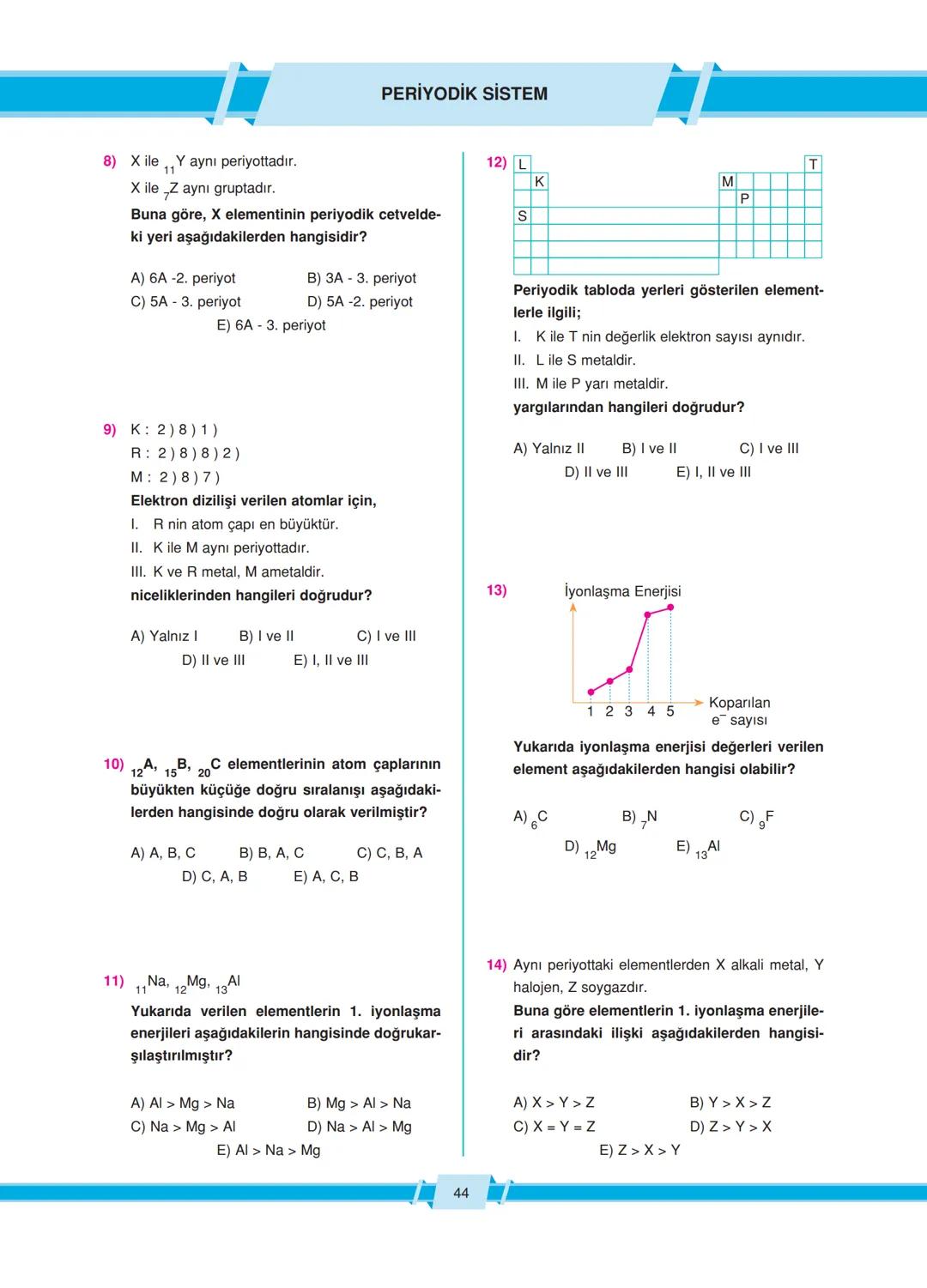 PERİYODİK SİSTEM

8) X ile $_{11}Y$ aynı periyottadır.
X ile $_{7}Z$ aynı gruptadır.
Buna göre, X elementinin periyodik cetveldeki yeri aşağıdakilerden hangisidir?

A) 6A -2. periyot
B) 3A - 3. periyot
C) 5A - 3. periyot
D) 5A -2. periyot
E) 6A - 3. periyot

9) K : 2 ) 8 ) 1 )
R : 2 ) 8 ) 8 ) 2 )
M : 2 ) 8 ) 7 )
Elektron dizilişi verilen atomlar için,
I. R nin atom çapı en büyüktür.
II. K ile M aynı periyottadır.
III. K ve R metal, M ametaldir.
niceliklerinden hangileri doğrudur?

A) Yalnız I
B) I ve II
C) I ve III
D) II ve III
E) I, II ve III

10) $_{12}A$, $_{15}B$, $_{20}C$ elementlerinin atom çaplarının büyükten küçüğe doğru sıralanışı aşağıdakilerden hangisinde doğru olarak verilmiştir?

A) A, B, C
B) B, A, C
C) C, B, A
D) C, A, B
E) A, C, B

11) $_{11}Na$, $_{12}Mg$, $_{13}Al$
Yukarıda verilen elementlerin 1. iyonlaşma enerjileri aşağıdakilerin hangisinde doğrukarşılaştırılmıştır?

A) Al > Mg > Na
B) Mg > Al > Na
C) Na > Mg > Al
D) Na > Al > Mg
E) Al > Na > Mg

12) L T K M P S

Periyodik tabloda yerleri gösterilen elementlerle ilgili;
I. K ile T nin değerlik elektron sayısı aynıdır.
II. L ile S metaldir.
III. M ile P yarı metaldir.
yargılarından hangileri doğrudur?

A) Yalnız II
B) I ve II
C) I ve III
D) II ve III
E) I, II ve III

13) İyonlaşma Enerjisi
1 2 3 4 5
Koparılan $e^-$ sayısı

Yukarıda iyonlaşma enerjisi değerleri verilen element aşağıdakilerden hangisi olabilir?

A) $_{6}C$
B) $_{7}N$
C) $_{9}F$
D) $_{12}Mg$
E) $_{13}Al$

14) Aynı periyottaki elementlerden X alkali metal, Y halojen, Z soygazdır.
Buna göre elementlerin 1. iyonlaşma enerjileri arasındaki ilişki aşağıdakilerden hangisidir?

A) X > Y > Z
B) Y > X > Z
C) X = Y = Z
D) Z > Y > X
E) Z > X > Y

44